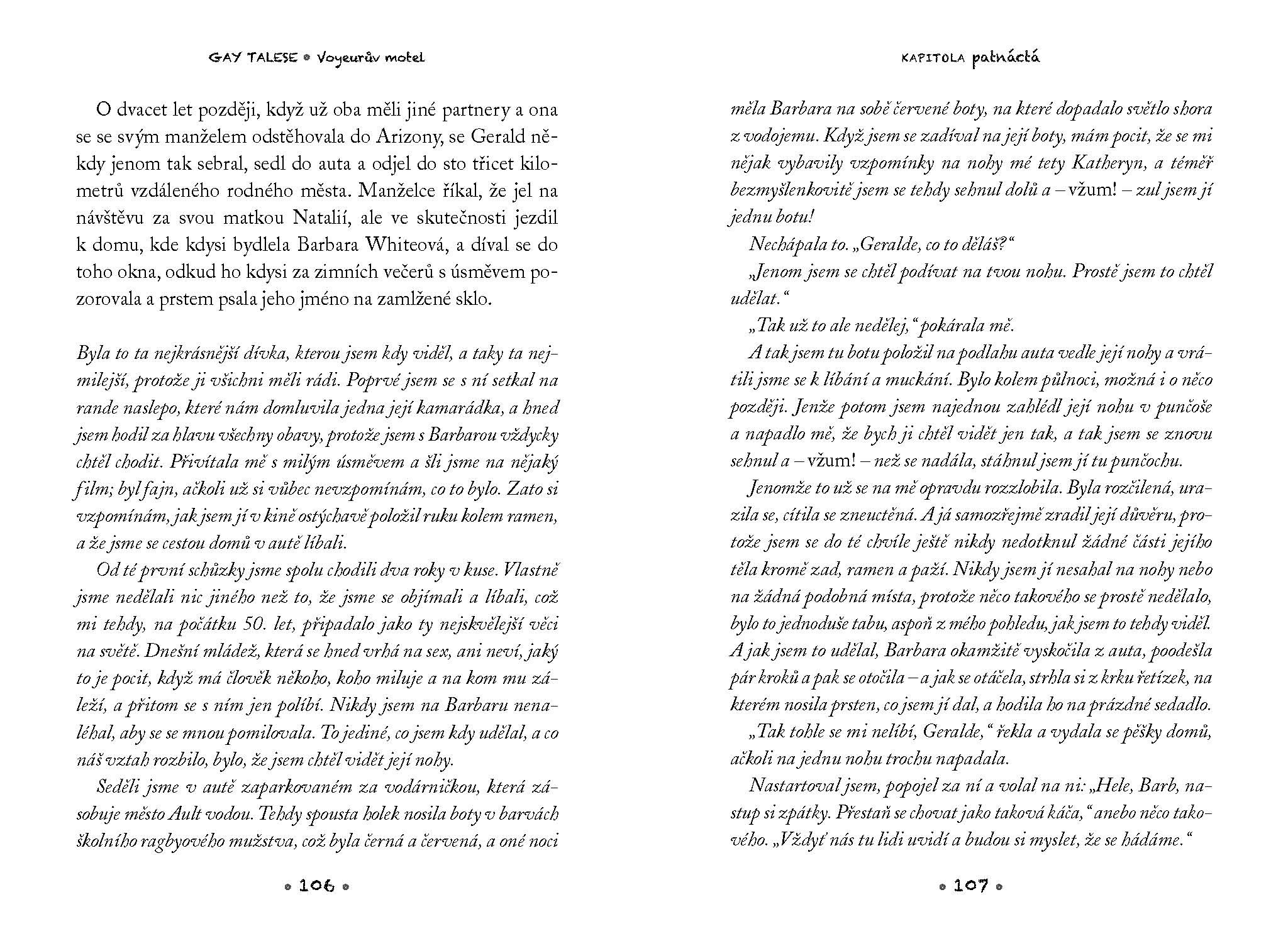 GAY TALESE • Voyeurův motel

O dvacet let později, když už oba měli jiné partnery a ona se se svým manželem odstěhovala do Arizony, se Gerald někdy jenom tak sebral, sedl do auta a odjel do sto třicet kilometrů vzdáleného rodného města. Manželce říkal, že jel na návštěvu za svou matkou Natalií, ale ve skutečnosti jezdil k domu, kde kdysi bydlela Barbara Whiteová, a díval se do toho okna, odkud ho kdysi za zimních večerů s úsměvem pozorovala a prstem psala jeho jméno na zamlžené sklo.

Byla to ta nejkrásnější dívka, kterou jsem kdy viděl, a taky ta nejmilejší, protože ji všichni měli rádi. Poprvé jsem se s ní setkal na rande naslepo, které nám domluvila jedna její kamarádka, a hned jsem hodil za hlavu všechny obavy, protože jsem s Barbarou vždycky chtěl chodit. Přivítala mě s milým úsměvem a šli jsme na nějaký film; byl fajn, ačkoli už si vůbec nevzpomínám, co to bylo. Zato si vzpomínám, jak jsem jí v kině ostýchavě položil ruku kolem ramen, a že jsme se cestou domů v autě líbali.

Od té první schůzky jsme spolu chodili dva roky v kuse. Vlastně jsme nedělali nic jiného než to, že jsme se objímali a líbali, což mi tehdy, na počátku 50. let, připadalo jako ty nejskvělejší věci na světě. Dnešní mládež, která se hned vrhá na sex, ani neví, jaký to je pocit, když má člověk někoho, koho miluje a na kom mu záleží, a přitom se s ním jen políbí. Nikdy jsem na Barbaru nenaléhal, aby se se mnou pomilovala. To jediné, co jsem kdy udělal, a co náš vztah rozbilo, bylo, že jsem chtěl vidět její nohy.

Seděli jsme v autě zaparkovaném za vodárničkou, která zásobuje město Ault vodou. Tehdy spousta holek nosila boty v barvách školního ragbyového mužstva, což byla černá a červená, a oné noci

• 106 •

KAPITOLA patnáctá

měla Barbara na sobě červené boty, na které dopadalo světlo shora z vodojemu. Když jsem se zadíval na její boty, mám pocit, že se mi nějak vybavily vzpomínky na nohy mé tety Katheryn, a téměř bezmyšlenkovitě jsem se tehdy sehnul dolů a – vžum! – zul jsem jí jednu botu!

Nechápala to. „Geralde, co to děláš?“

„Jenom jsem se chtěl podívat na tvou nohu. Prostě jsem to chtěl udělat.“

„Tak už to ale nedělej,“ pokárala mě.

A tak jsem tu botu položil na podlahu auta vedle její nohy a vrátili jsme se k líbání a muckání. Bylo kolem půlnoci, možná i o něco později. Jenže potom jsem najednou zahlédl její nohu v punčoše a napadlo mě, že bych ji chtěl vidět jen tak, a tak jsem se znovu sehnul a – vžum! – než se nadála, stáhnul jsem jí tu punčochu.

Jenomže to už se na mě opravdu rozzlobila. Byla rozčilená, urazila se, cítila se zneuctěná. A já samozřejmě zradil její důvěru, protože jsem se do té chvíle ještě nikdy nedotknul žádné části jejího těla kromě zad, ramen a paží. Nikdy jsem jí nesahal na nohy nebo na žádná podobná místa, protože něco takového se prostě nedělalo, bylo to jednoduše tabu, aspoň z mého pohledu, jak jsem to tehdy viděl. A jak jsem to udělal, Barbara okamžitě vyskočila z auta, poodešla pár kroků a pak se otočila – a jak se otáčela, strhla si z krku řetízek, na kterém nosila prsten, co jsem jí dal, a hodila ho na prázdné sedadlo.

„Tak tohle se mi nelíbí, Geralde,“ řekla a vydala se pěšky domů, ačkoli na jednu nohu trochu napadala.

Nastartoval jsem, popojel za ní a volal na ni: „Hele, Barb, nastup si zpátky. Přestaň se chovat jako taková káča,“ anebo něco takového. „Vždyť nás tu lidi uvidí a budou si myslet, že se hádáme.“

• 107 •